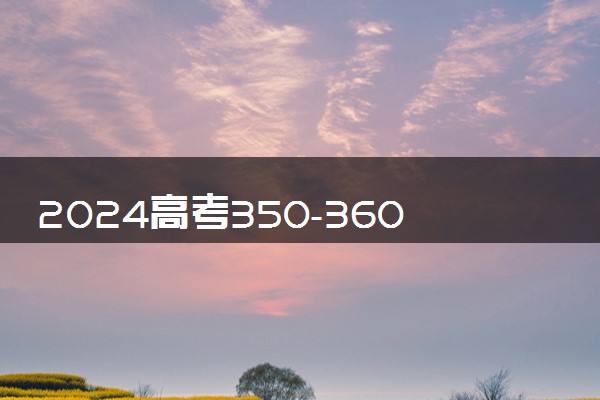 2024高考350-360